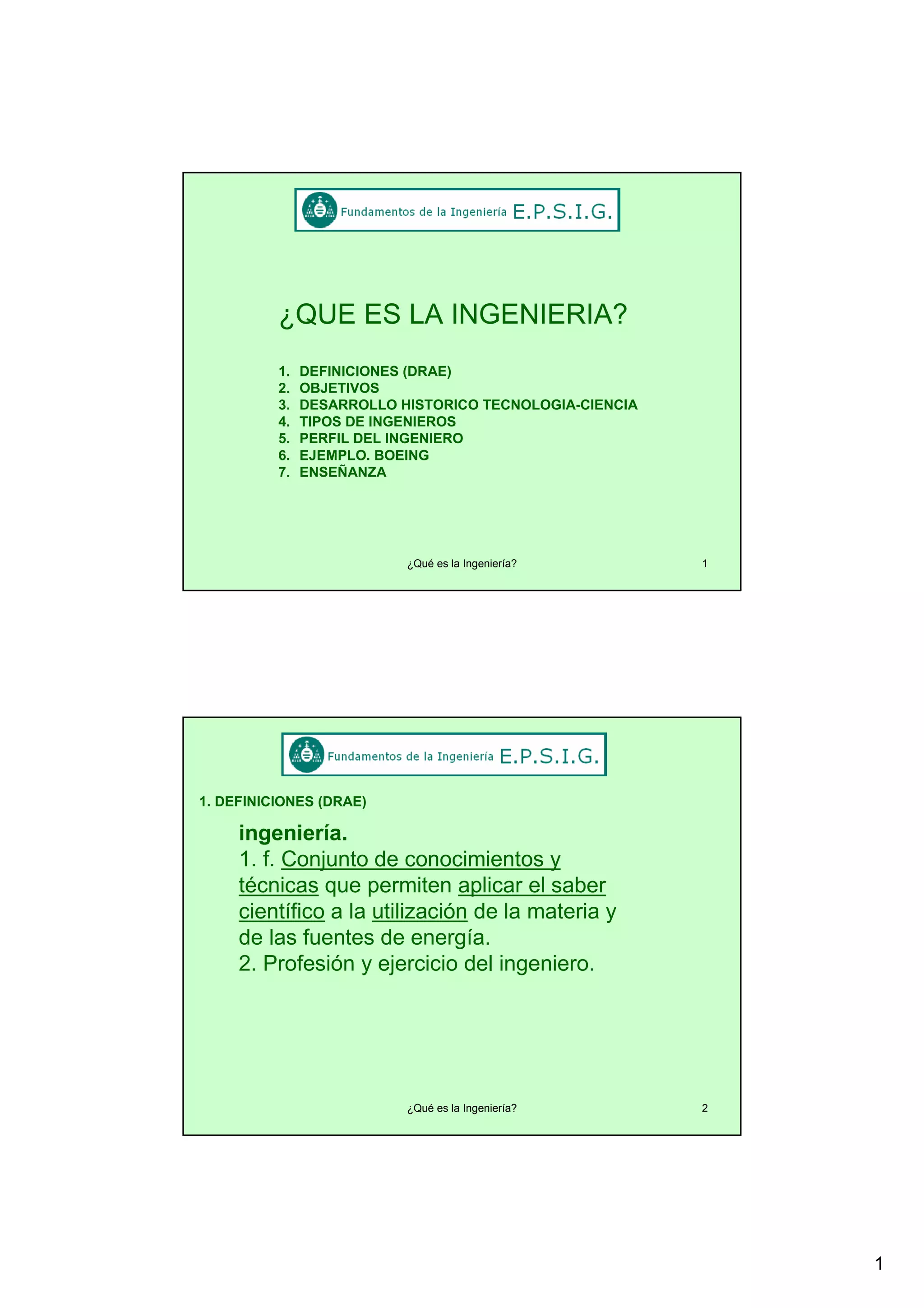 Fundamentos de la Ingeniería E.P.S.I.G.

¿QUE ES LA INGENIERIA?

1. DEFINICIONES (DRAE)
2. OBJETIVOS
3. DESARROLLO HISTORICO TECNOLOGIA-CIENCIA
4. TIPOS DE INGENIEROS
5. PERFIL DEL INGENIERO
6. EJEMPLO. BOEING
7. ENSEÑANZA

¿Qué es la Ingeniería? 1

Fundamentos de la Ingeniería E.P.S.I.G.

1. DEFINICIONES (DRAE)

ingeniería.
1. f. Conjunto de conocimientos y técnicas que permiten aplicar el saber científico a la utilización de la materia y de las fuentes de energía.
2. Profesión y ejercicio del ingeniero.

¿Qué es la Ingeniería? 2

1